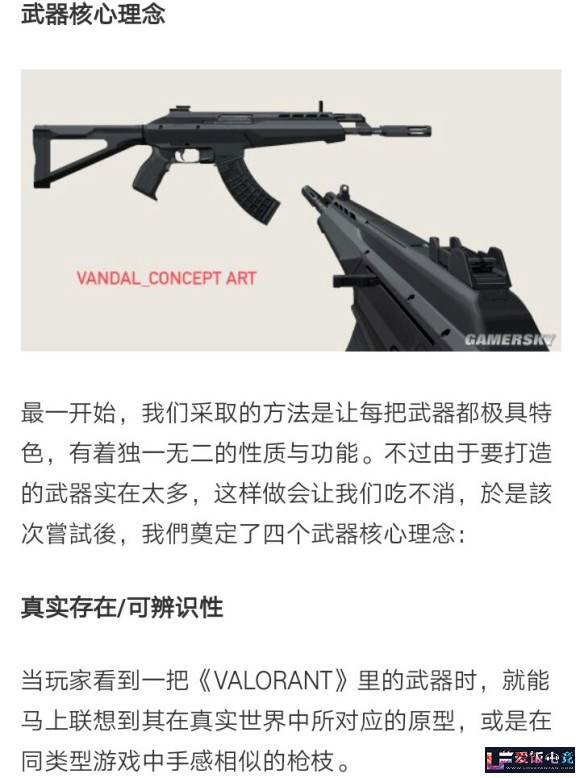 武器核心理念

VANDAL_CONCEPT ART

GAMERSKY

最一开始，我们采取的方法是让每把武器都极具特色，有着独一无二的性质与功能。不过由于要打造的武器实在太多，这样做会让我们吃不消，於是該次嘗試後，我們奠定了四个武器核心理念：

真实存在/可辨识性

当玩家看到一把《VALORANT》里的武器时，就能马上联想到其在真实世界中所对应的原型，或是在同类型游戏中手感相似的枪枝。

爱饭电竞